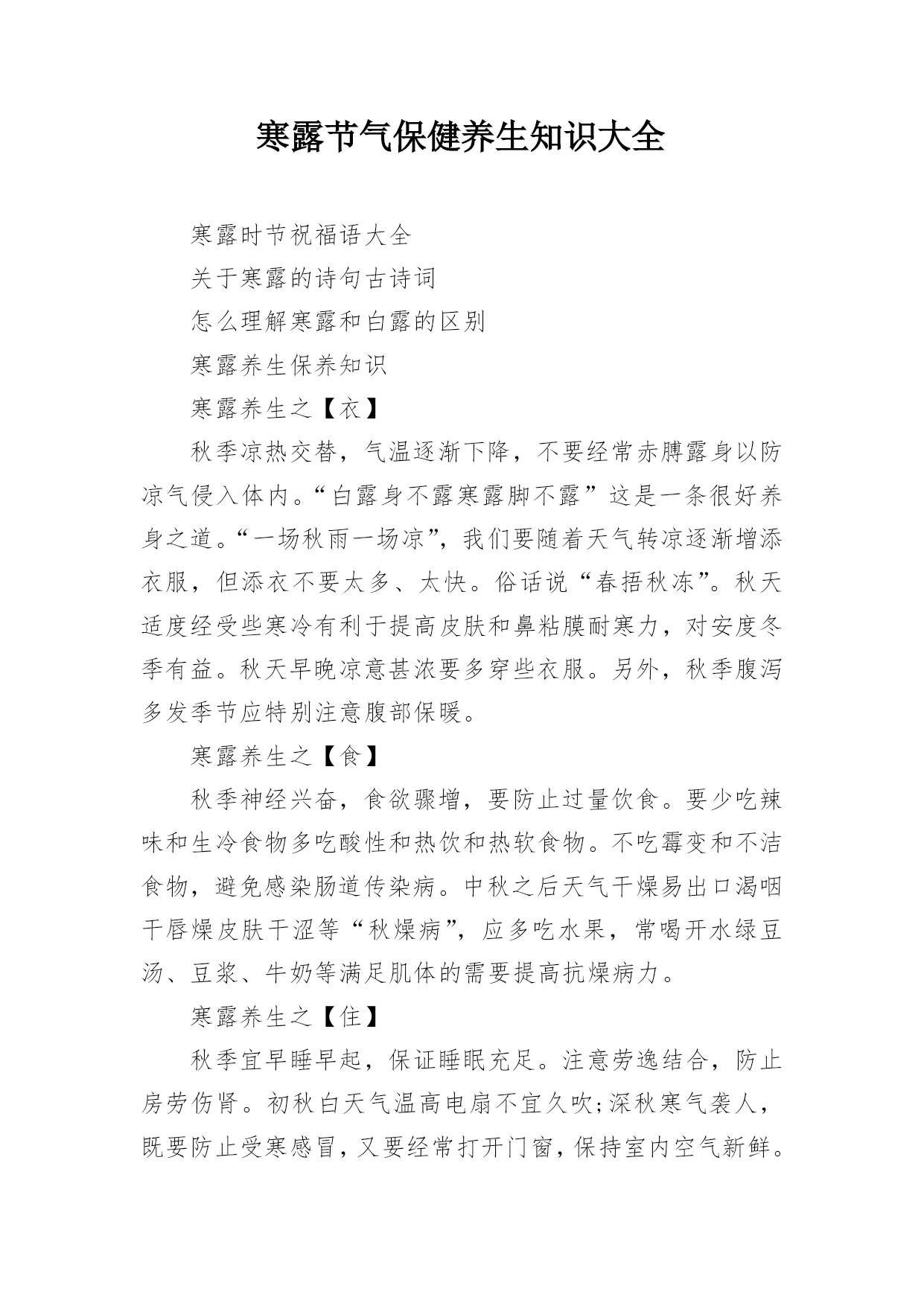 寒露节气保健养生知识大全

寒露时节祝福语大全

关于寒露的诗句古诗词

怎么理解寒露和白露的区别

寒露养生保养知识

寒露养生之【衣】

秋季凉热交替，气温逐渐下降，不要经常赤膊露身以防凉气侵入体内。“白露身不露寒露脚不露”这是一条很好养身之道。“一场秋雨一场凉”，我们要随着天气转凉逐渐增添衣服，但添衣不要太多、太快。俗话说“春捂秋冻”。秋天适度经受些寒冷有利于提高皮肤和鼻粘膜耐寒力，对安度冬季有益。秋天早晚凉意甚浓要多穿些衣服。另外，秋季腹泻多发季节应特别注意腹部保暖。

寒露养生之【食】

秋季神经兴奋，食欲骤增，要防止过量饮食。要少吃辣味和生冷食物多吃酸性和热饮和热软食物。不吃霉变和不洁食物，避免感染肠道传染病。中秋之后天气干燥易出口渴咽干唇燥皮肤干涩等“秋燥病”，应多吃水果，常喝开水绿豆汤、豆浆、牛奶等满足肌体的需要提高抗燥病力。

寒露养生之【住】

秋季宜早睡早起，保证睡眠充足。注意劳逸结合，防止房劳伤肾。初秋白天气温高电扇不宜久吹;深秋寒气袭人，既要防止受寒感冒，又要经常打开门窗，保持室内空气新鲜。